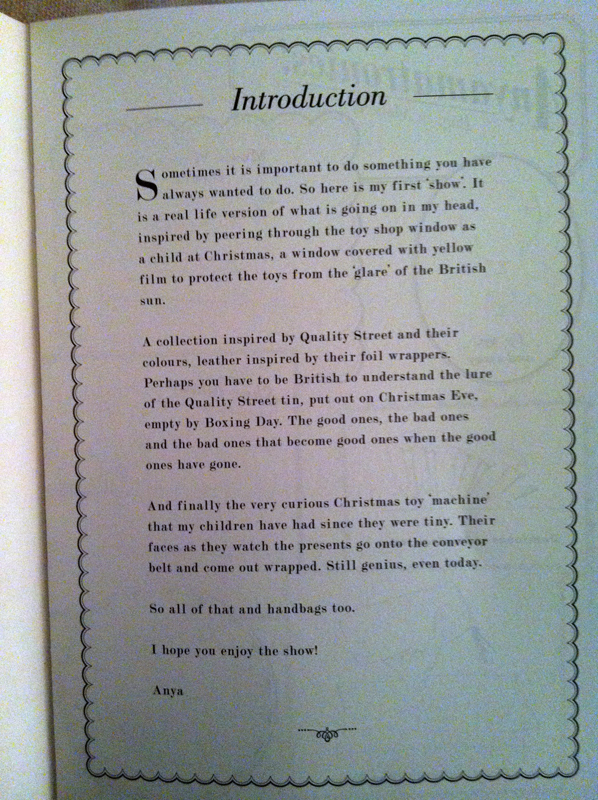 Introduction

Sometimes it is important to do something you have always wanted to do. So here is my first 'show'. It is a real life version of what is going on in my head, inspired by peering through the toy shop window as a child at Christmas, a window covered with yellow film to protect the toys from the 'glare' of the British sun.

A collection inspired by Quality Street and their colours, leather inspired by their foil wrappers. Perhaps you have to be British to understand the lure of the Quality Street tin, put out on Christmas Eve, empty by Boxing Day. The good ones, the bad ones and the bad ones that become good ones when the good ones have gone.

And finally the very curious Christmas toy 'machine' that my children have had since they were tiny. Their faces as they watch the presents go onto the conveyor belt and come out wrapped. Still genius, even today.

So all of that and handbags too.

I hope you enjoy the show!

Anya